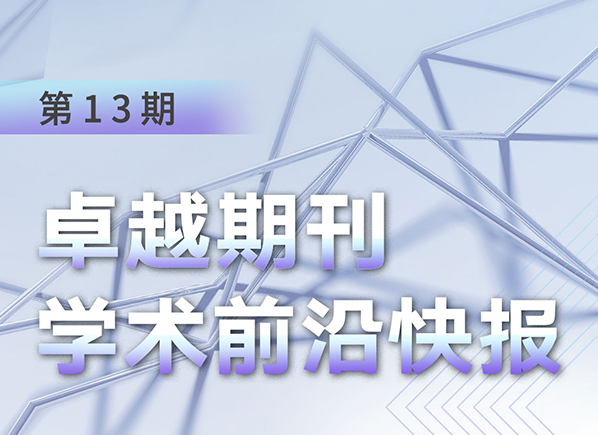 第13期

卓越期刊
学术前沿快报